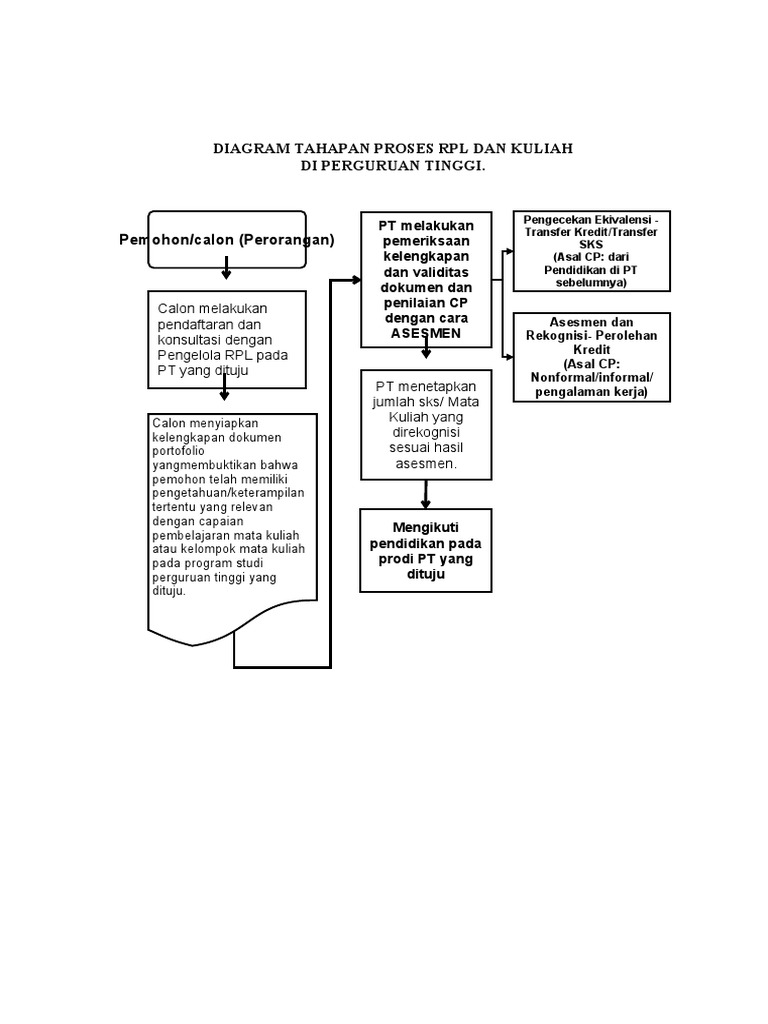 DIAGRAM TAHAPAN PROSES RPL DAN KULIAH DI PERGURUAN TINGGI.

Pemohon/calon (Perorangan)

Calon melakukan pendaftaran dan konsultasi dengan Pengelola RPL pada PT yang dituju

Calon menyiapkan kelengkapan dokumen portofolio yangmembuktikan bahwa pemohon telah memiliki pengetahuan/keterampilan tertentu yang relevan dengan capaian pembelajaran mata kuliah atau kelompok mata kuliah pada program studi perguruan tinggi yang dituju.

PT melakukan pemeriksaan kelengkapan dan validitas dokumen dan penilaian CP dengan cara ASESMEN

PT menetapkan jumlah sks/ Mata Kuliah yang direkognisi sesuai hasil asesmen.

Mengikuti pendidikan pada prodi PT yang dituju

Pengecekan Ekivalensi - Transfer Kredit/Transfer SKS (Asal CP: dari Pendidikan di PT sebelumnya)

Asesmen dan Rekognisi- Perolehan Kredit (Asal CP: Nonformal/informal/ pengalaman kerja)